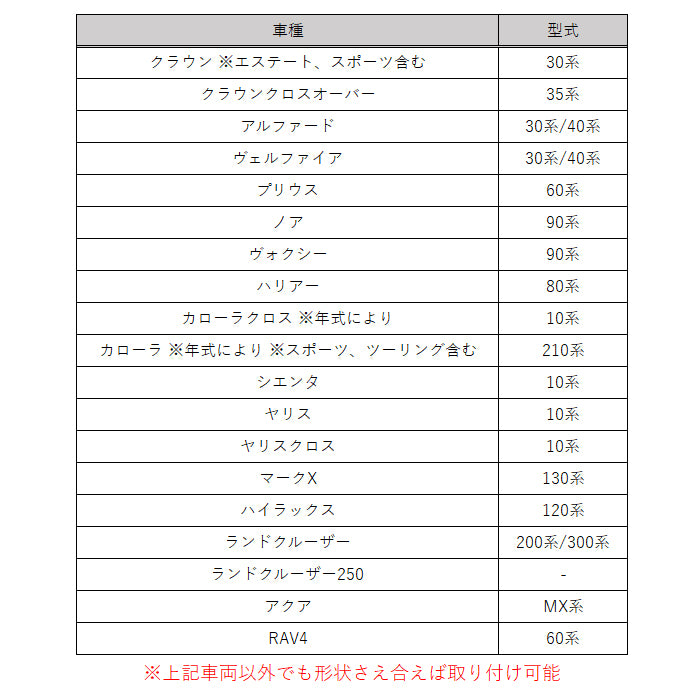 | 車種 | 型式 |
|---|---|
| クラウン ※エステート、スポーツ含む | 30系 |
| クラウンクロスオーバー | 35系 |
| アルファード | 30系/40系 |
| ヴェルファイア | 30系/40系 |
| プリウス | 60系 |
| ノア | 90系 |
| ヴォクシー | 90系 |
| ハリアー | 80系 |
| カローラクロス ※年式により | 10系 |
| カローラ ※年式により ※スポーツ、ツーリング含む | 210系 |
| シエンタ | 10系 |
| ヤリス | 10系 |
| ヤリスクロス | 10系 |
| マークX | 130系 |
| ハイラックス | 120系 |
| ランドクルーザー | 200系/300系 |
| ランドクルーザー250 | - |
| アクア | MX系 |
| RAV4 | 60系 |

※上記車両以外でも形状さえ合えば取り付け可能